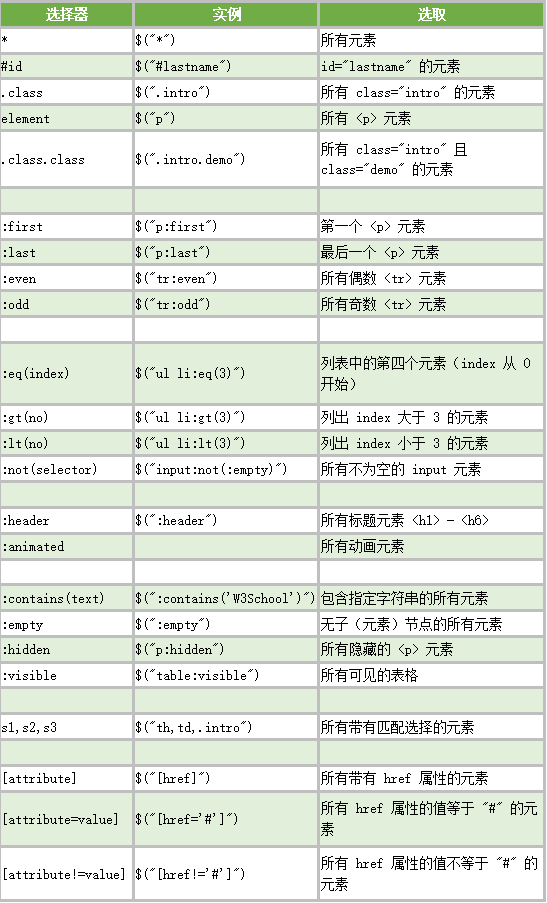 | 选择器 | 实例 | 选取 |
|---|---|---|
| * | $("*") | 所有元素 |
| #id | $("#lastname") | id="lastname" 的元素 |
| .class | $(".intro") | 所有 class="intro" 的元素 |
| element | $("p") | 所有 <p> 元素 |
| .class.class | $(".intro.demo") | 所有 class="intro" 且 class="demo" 的元素 |
| | | |
| :first | $("p:first") | 第一个 <p> 元素 |
| :last | $("p:last") | 最后一个 <p> 元素 |
| :even | $("tr:even") | 所有偶数 <tr> 元素 |
| :odd | $("tr:odd") | 所有奇数 <tr> 元素 |
| | | |
| :eq(index) | $("ul li:eq(3)") | 列表中的第四个元素（index 从 0 开始） |
| :gt(no) | $("ul li:gt(3)") | 列出 index 大于 3 的元素 |
| :lt(no) | $("ul li:lt(3)") | 列出 index 小于 3 的元素 |
| :not(selector) | $("input:not(:empty)") | 所有不为空的 input 元素 |
| | | |
| :header | $(":header") | 所有标题元素 <h1> - <h6> |
| :animated | | 所有动画元素 |
| | | |
| :contains(text) | $(":contains('W3School')") | 包含指定字符串的所有元素 |
| :empty | $(":empty") | 无子（元素）节点的所有元素 |
| :hidden | $("p:hidden") | 所有隐藏的 <p> 元素 |
| :visible | $("table:visible") | 所有可见的表格 |
| | | |
| s1,s2,s3 | $("th,td,.intro") | 所有带有匹配选择的元素 |
| | | |
| [attribute] | $("[href]") | 所有带有 href 属性的元素 |
| [attribute=value] | $("[href='#']") | 所有 href 属性的值等于 "#" 的元素 |
| [attribute!=value] | $("[href!='#']") | 所有 href 属性的值不等于 "#" 的元素 |